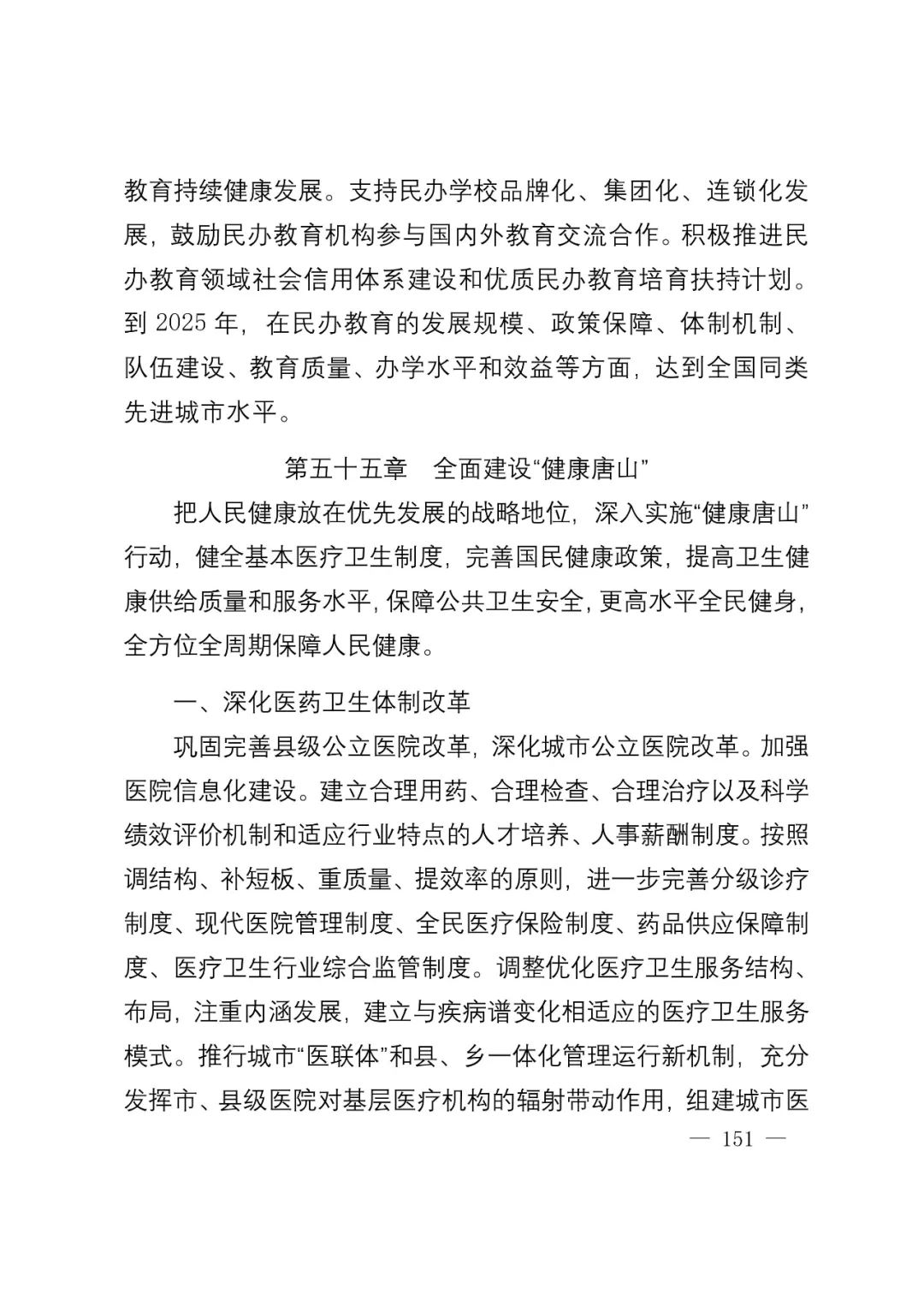 教育持续健康发展。支持民办学校品牌化、集团化、连锁化发展，鼓励民办教育机构参与国内外教育交流合作。积极推进民办教育领域社会信用体系建设和优质民办教育培育扶持计划。到 2025 年，在民办教育的发展规模、政策保障、体制机制、队伍建设、教育质量、办学水平和效益等方面，达到全国同类先进城市水平。

第五十五章　全面建设“健康唐山”

把人民健康放在优先发展的战略地位，深入实施“健康唐山”行动，健全基本医疗卫生制度，完善国民健康政策，提高卫生健康供给质量和服务水平，保障公共卫生安全，更高水平全民健身，全方位全周期保障人民健康。

一、深化医药卫生体制改革

巩固完善县级公立医院改革，深化城市公立医院改革。加强医院信息化建设。建立合理用药、合理检查、合理治疗以及科学绩效评价机制和适应行业特点的人才培养、人事薪酬制度。按照调结构、补短板、重质量、提效率的原则，进一步完善分级诊疗制度、现代医院管理制度、全民医疗保险制度、药品供应保障制度、医疗卫生行业综合监管制度。调整优化医疗卫生服务结构、布局，注重内涵发展，建立与疾病谱变化相适应的医疗卫生服务模式。推行城市“医联体”和县、乡一体化管理运行新机制，充分发挥市、县级医院对基层医疗机构的辐射带动作用，组建城市医

— 151 —